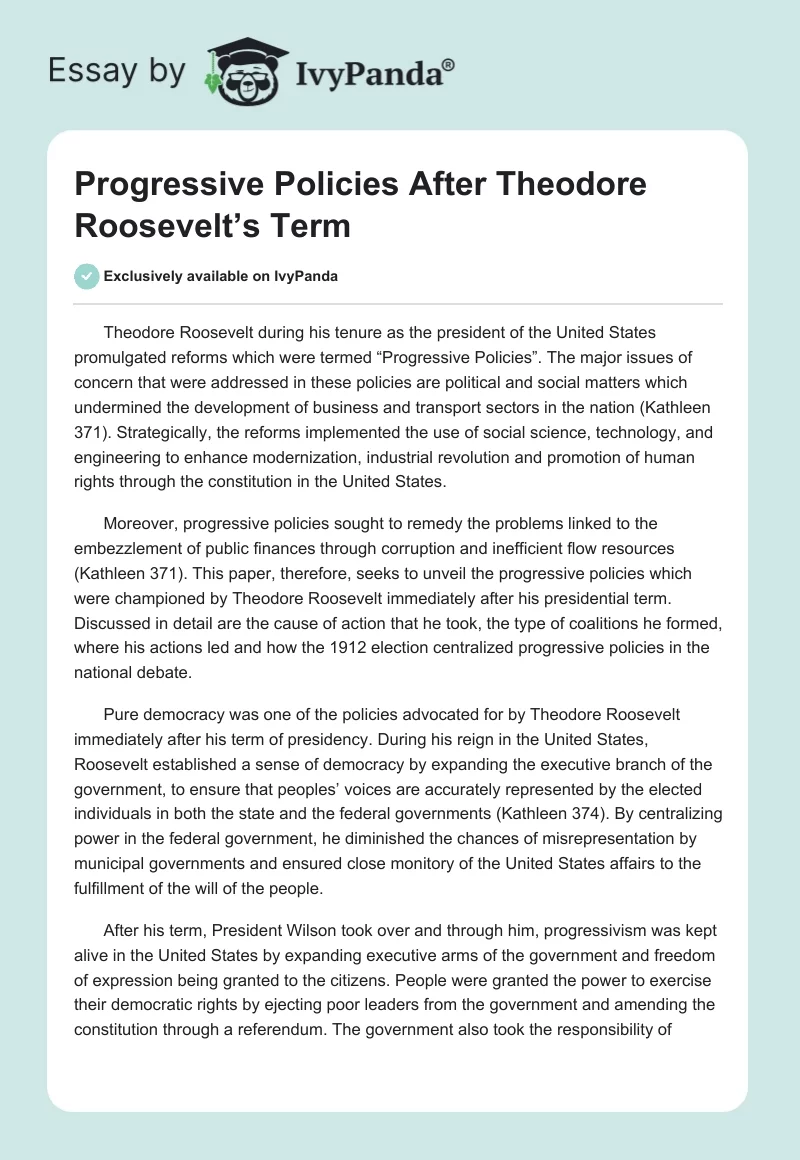 Essay by IvyPanda®

Progressive Policies After Theodore Roosevelt's Term

Exclusively available on IvyPanda

Theodore Roosevelt during his tenure as the president of the United States promulgated reforms which were termed "Progressive Policies". The major issues of concern that were addressed in these policies are political and social matters which undermined the development of business and transport sectors in the nation (Kathleen 371). Strategically, the reforms implemented the use of social science, technology, and engineering to enhance modernization, industrial revolution and promotion of human rights through the constitution in the United States.

Moreover, progressive policies sought to remedy the problems linked to the embezzlement of public finances through corruption and inefficient flow resources (Kathleen 371). This paper, therefore, seeks to unveil the progressive policies which were championed by Theodore Roosevelt immediately after his presidential term. Discussed in detail are the cause of action that he took, the type of coalitions he formed, where his actions led and how the 1912 election centralized progressive policies in the national debate.

Pure democracy was one of the policies advocated for by Theodore Roosevelt immediately after his term of presidency. During his reign in the United States, Roosevelt established a sense of democracy by expanding the executive branch of the government, to ensure that peoples' voices are accurately represented by the elected individuals in both the state and the federal governments (Kathleen 374). By centralizing power in the federal government, he diminished the chances of misrepresentation by municipal governments and ensured close monitory of the United States affairs to the fulfillment of the will of the people.

After his term, President Wilson took over and through him, progressivism was kept alive in the United States by expanding executive arms of the government and freedom of expression being granted to the citizens. People were granted the power to exercise their democratic rights by ejecting poor leaders from the government and amending the constitution through a referendum. The government also took the responsibility of